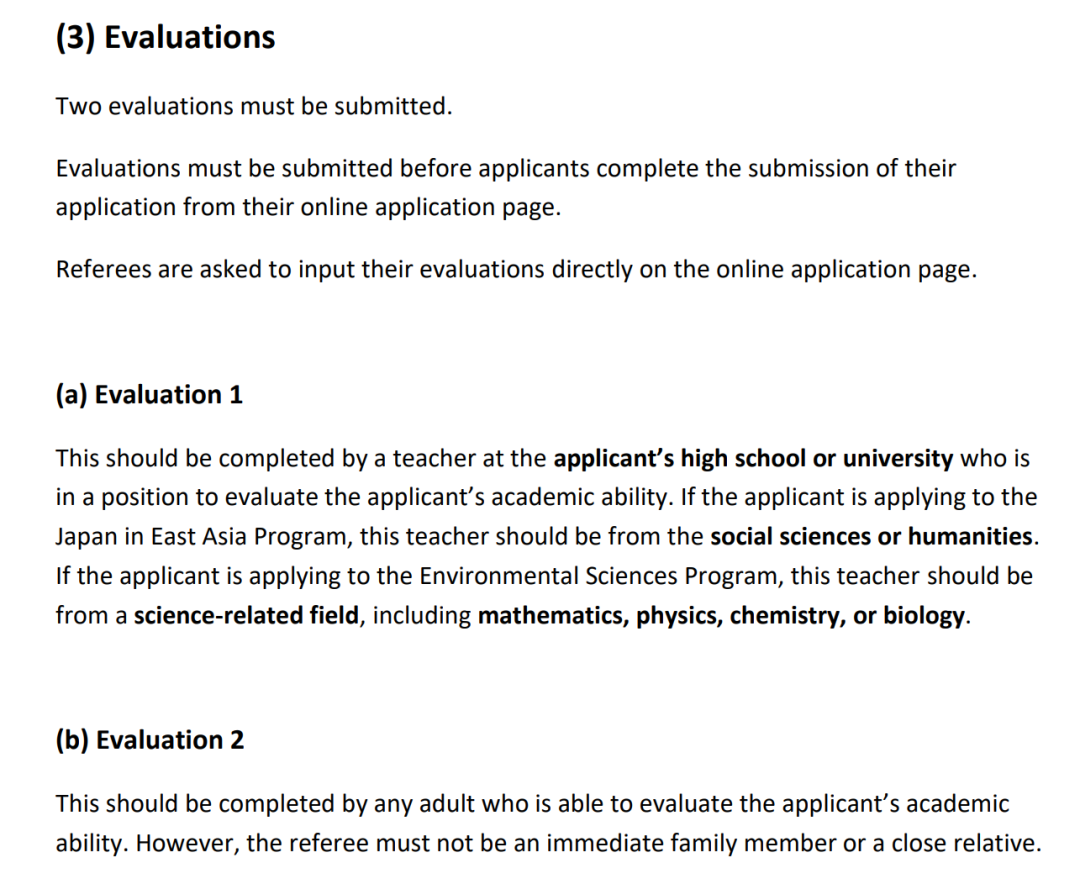 (3) Evaluations

Two evaluations must be submitted.

Evaluations must be submitted before applicants complete the submission of their application from their online application page.

Referees are asked to input their evaluations directly on the online application page.

(a) Evaluation 1

This should be completed by a teacher at the applicant's high school or university who is in a position to evaluate the applicant's academic ability. If the applicant is applying to the Japan in East Asia Program, this teacher should be from the social sciences or humanities. If the applicant is applying to the Environmental Sciences Program, this teacher should be from a science-related field, including mathematics, physics, chemistry, or biology.

(b) Evaluation 2

This should be completed by any adult who is able to evaluate the applicant's academic ability. However, the referee must not be an immediate family member or a close relative.